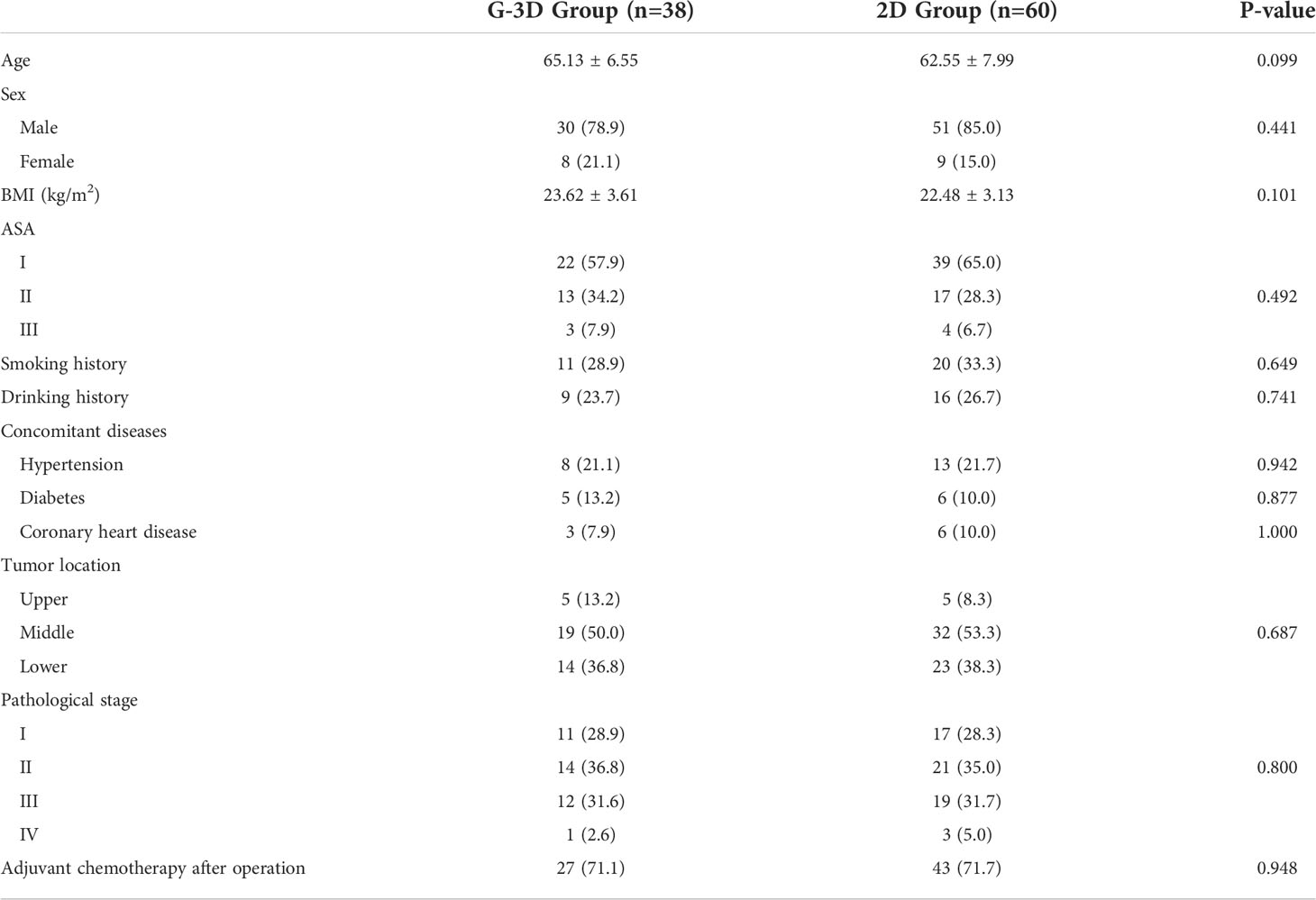 |  | G-3D Group (n=38) | 2D Group (n=60) | P-value |
|---|---|---|---|
| Age | 65.13 ± 6.55 | 62.55 ± 7.99 | 0.099 |
| Sex |  |  |  |
| Male | 30 (78.9) | 51 (85.0) | 0.441 |
| Female | 8 (21.1) | 9 (15.0) |  |
| BMI (kg/m$^2$) | 23.62 ± 3.61 | 22.48 ± 3.13 | 0.101 |
| ASA |  |  |  |
| I | 22 (57.9) | 39 (65.0) |  |
| II | 13 (34.2) | 17 (28.3) | 0.492 |
| III | 3 (7.9) | 4 (6.7) |  |
| Smoking history | 11 (28.9) | 20 (33.3) | 0.649 |
| Drinking history | 9 (23.7) | 16 (26.7) | 0.741 |
| Concomitant diseases |  |  |  |
| Hypertension | 8 (21.1) | 13 (21.7) | 0.942 |
| Diabetes | 5 (13.2) | 6 (10.0) | 0.877 |
| Coronary heart disease | 3 (7.9) | 6 (10.0) | 1.000 |
| Tumor location |  |  |  |
| Upper | 5 (13.2) | 5 (8.3) |  |
| Middle | 19 (50.0) | 32 (53.3) | 0.687 |
| Lower | 14 (36.8) | 23 (38.3) |  |
| Pathological stage |  |  |  |
| I | 11 (28.9) | 17 (28.3) |  |
| II | 14 (36.8) | 21 (35.0) | 0.800 |
| III | 12 (31.6) | 19 (31.7) |  |
| IV | 1 (2.6) | 3 (5.0) |  |
| Adjuvant chemotherapy after operation | 27 (71.1) | 43 (71.7) | 0.948 |